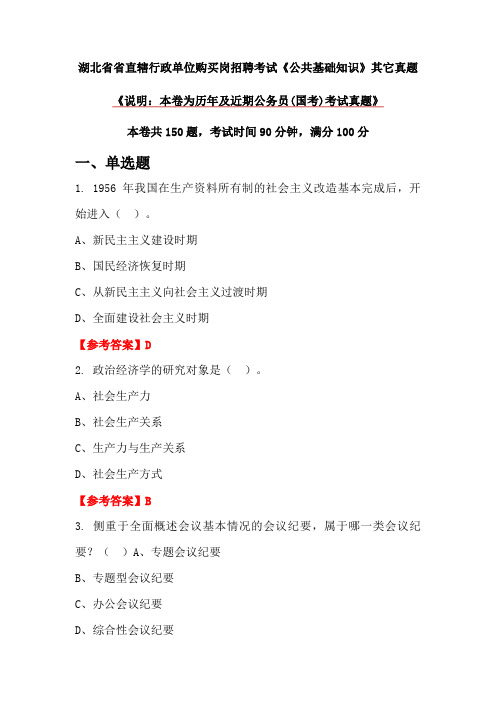 湖北省省直辖行政单位购买岗招聘考试《公共基础知识》其它真题

《说明：本卷为历年及近期公务员(国考)考试真题》

本卷共 150 题，考试时间 90 分钟，满分 100 分

一、单选题

1. 1956 年我国在生产资料所有制的社会主义改造基本完成后，开始进入（ ）。

A、新民主主义建设时期

B、国民经济恢复时期

C、从新民主主义向社会主义过渡时期

D、全面建设社会主义时期

【参考答案】D

2. 政治经济学的研究对象是（ ）。

A、社会生产力

B、社会生产关系

C、生产力与生产关系

D、社会生产方式

【参考答案】B

3. 侧重于全面概述会议基本情况的会议纪要，属于哪一类会议纪要？（ ）A、专题会议纪要

B、专题型会议纪要

C、办公会议纪要

D、综合性会议纪要